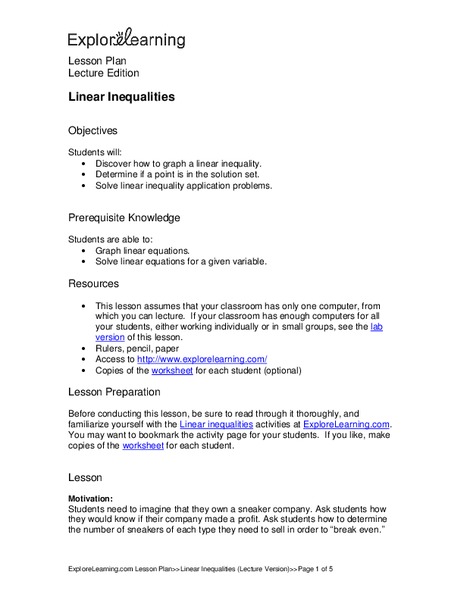 ExploreLearning

Lesson Plan
Lecture Edition

Linear Inequalities

Objectives

Students will:
• Discover how to graph a linear inequality.
• Determine if a point is in the solution set.
• Solve linear inequality application problems.

Prerequisite Knowledge

Students are able to:
• Graph linear equations.
• Solve linear equations for a given variable.

Resources

• This lesson assumes that your classroom has only one computer, from which you can lecture. If your classroom has enough computers for all your students, either working individually or in small groups, see the lab version of this lesson.
• Rulers, pencil, paper
• Access to http://www.explorelearning.com/
• Copies of the worksheet for each student (optional)

Lesson Preparation

Before conducting this lesson, be sure to read through it thoroughly, and familiarize yourself with the Linear inequalities activities at ExploreLearning.com. You may want to bookmark the activity page for your students. If you like, make copies of the worksheet for each student.

Lesson

Motivation:
Students need to imagine that they own a sneaker company. Ask students how they would know if their company made a profit. Ask students how to determine the number of sneakers of each type they need to sell in order to "break even."

ExploreLearning.com Lesson Plan>>Linear Inequalities (Lecture Version)>>Page 1 of 5